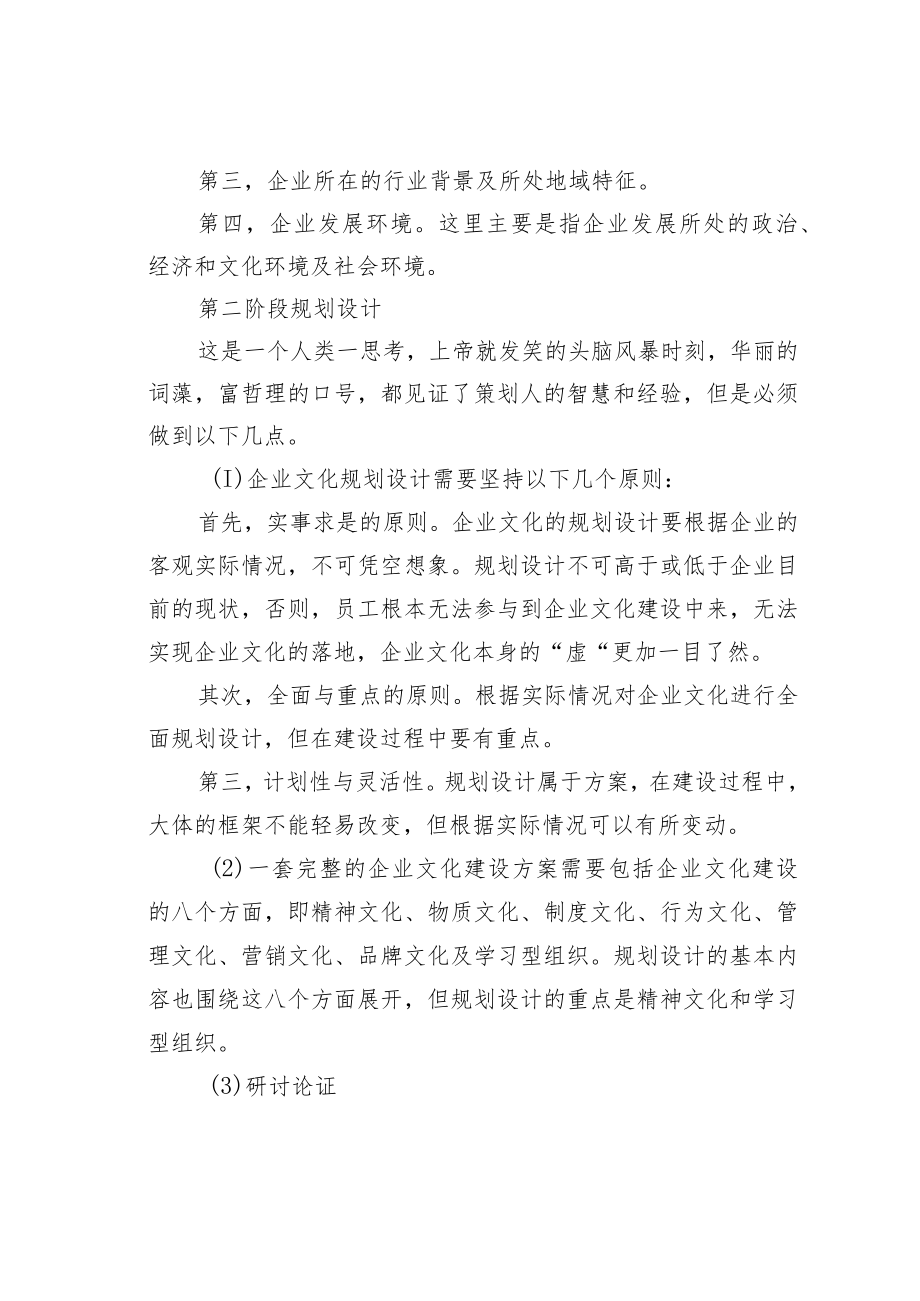 第三，企业所在的行业背景及所处地域特征。

第四，企业发展环境。这里主要是指企业发展所处的政治、经济和文化环境及社会环境。

第二阶段规划设计

这是一个人类一思考，上帝就发笑的头脑风暴时刻，华丽的词藻，富哲理的口号，都见证了策划人的智慧和经验，但是必须做到以下几点。

(I)企业文化规划设计需要坚持以下几个原则：

首先，实事求是的原则。企业文化的规划设计要根据企业的客观实际情况，不可凭空想象。规划设计不可高于或低于企业目前的现状，否则，员工根本无法参与到企业文化建设中来，无法实现企业文化的落地，企业文化本身的“虚“更加一目了然。

其次，全面与重点的原则。根据实际情况对企业文化进行全面规划设计，但在建设过程中要有重点。

第三，计划性与灵活性。规划设计属于方案，在建设过程中，大体的框架不能轻易改变，但根据实际情况可以有所变动。

(2)一套完整的企业文化建设方案需要包括企业文化建设的八个方面，即精神文化、物质文化、制度文化、行为文化、管理文化、营销文化、品牌文化及学习型组织。规划设计的基本内容也围绕这八个方面展开，但规划设计的重点是精神文化和学习型组织。

(3)研讨论证